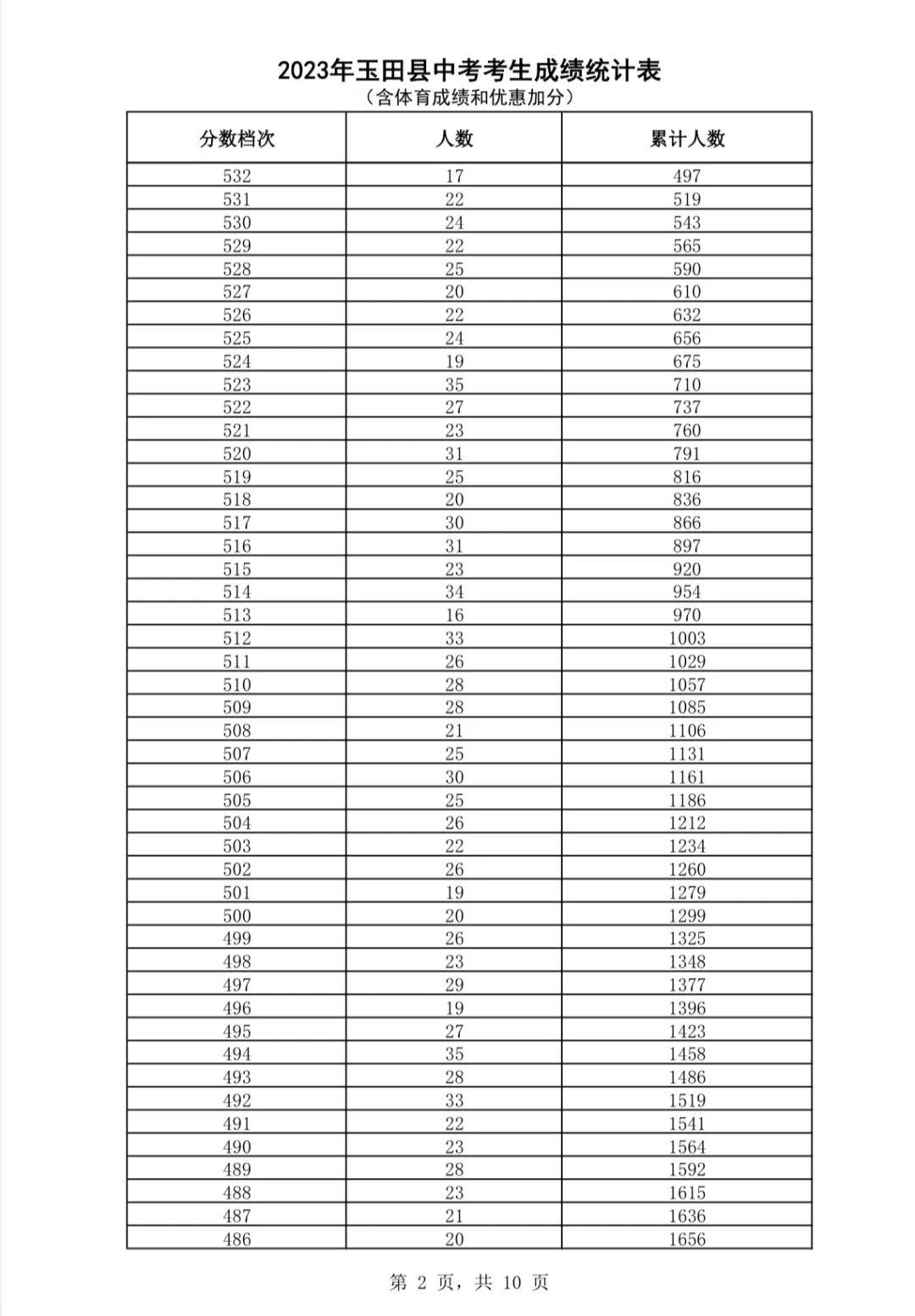 2023年玉田县中考考生成绩统计表
（含体育成绩和优惠加分）

| 分数档次 | 人数 | 累计人数 |
|---|---|---|
| 532 | 17 | 497 |
| 531 | 22 | 519 |
| 530 | 24 | 543 |
| 529 | 22 | 565 |
| 528 | 25 | 590 |
| 527 | 20 | 610 |
| 526 | 22 | 632 |
| 525 | 24 | 656 |
| 524 | 19 | 675 |
| 523 | 35 | 710 |
| 522 | 27 | 737 |
| 521 | 23 | 760 |
| 520 | 31 | 791 |
| 519 | 25 | 816 |
| 518 | 20 | 836 |
| 517 | 30 | 866 |
| 516 | 31 | 897 |
| 515 | 23 | 920 |
| 514 | 34 | 954 |
| 513 | 16 | 970 |
| 512 | 33 | 1003 |
| 511 | 26 | 1029 |
| 510 | 28 | 1057 |
| 509 | 28 | 1085 |
| 508 | 21 | 1106 |
| 507 | 25 | 1131 |
| 506 | 30 | 1161 |
| 505 | 25 | 1186 |
| 504 | 26 | 1212 |
| 503 | 22 | 1234 |
| 502 | 26 | 1260 |
| 501 | 19 | 1279 |
| 500 | 20 | 1299 |
| 499 | 26 | 1325 |
| 498 | 23 | 1348 |
| 497 | 29 | 1377 |
| 496 | 19 | 1396 |
| 495 | 27 | 1423 |
| 494 | 35 | 1458 |
| 493 | 28 | 1486 |
| 492 | 33 | 1519 |
| 491 | 22 | 1541 |
| 490 | 23 | 1564 |
| 489 | 28 | 1592 |
| 488 | 23 | 1615 |
| 487 | 21 | 1636 |
| 486 | 20 | 1656 |

第 2 页，共 10 页